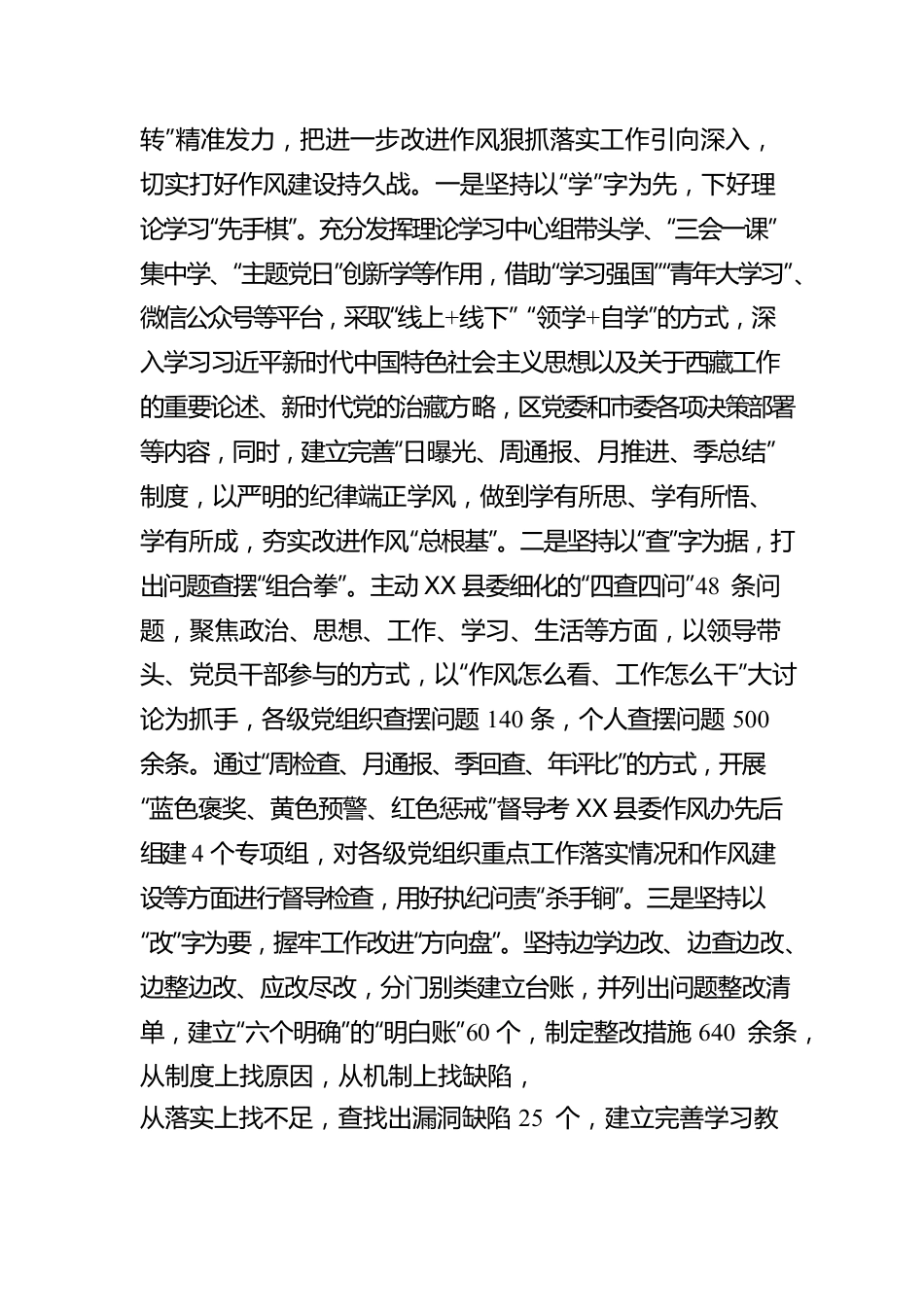 转”精准发力，把进一步改进作风狠抓落实工作引向深入，切实打好作风建设持久战。一是坚持以“学”字为先，下好理论学习“先手棋”。充分发挥理论学习中心组带头学、“三会一课”集中学、“主题党日”创新学等作用，借助“学习强国”“青年大学习”、微信公众号等平台，采取“线上+线下” “领学+自学”的方式，深入学习习近平新时代中国特色社会主义思想以及关于西藏工作的重要论述、新时代党的治藏方略，区党委和市委各项决策部署等内容，同时，建立完善“日曝光、周通报、月推进、季总结”制度，以严明的纪律端正学风，做到学有所思、学有所悟、学有所成，夯实改进作风“总根基”。二是坚持以“查”字为据，打出问题查摆“组合拳”。主动 XX 县委细化的“四查四问”48 条问题，聚焦政治、思想、工作、学习、生活等方面，以领导带头、党员干部参与的方式，以“作风怎么看、工作怎么干”大讨论为抓手，各级党组织查摆问题 140 条，个人查摆问题 500 余条。通过“周检查、月通报、季回查、年评比”的方式，开展“蓝色褒奖、黄色预警、红色惩戒”督导考 XX 县委作风办先后组建 4 个专项组，对各级党组织重点工作落实情况和作风建设等方面进行督导检查，用好执纪问责“杀手锏”。三是坚持以“改”字为要，握牢工作改进“方向盘”。坚持边学边改、边查边改、边整边改、应改尽改，分门别类建立台账，并列出问题整改清单，建立“六个明确”的“明白账”60 个，制定整改措施 640 余条，从制度上找原因，从机制上找缺陷，
从落实上找不足，查找出漏洞缺陷 25 个，建立完善学习教